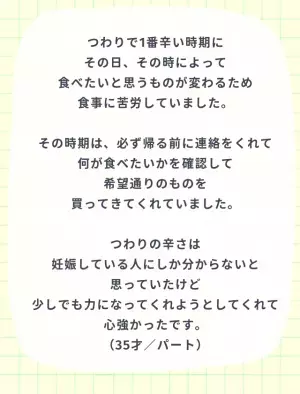 つわりで1番辛い時期に
その日、その時によって
食べたいと思うものが変わるため
食事に苦労していました。

その時期は、必ず帰る前に連絡をくれて
何が食べたいかを確認して
希望通りのものを
買ってきてくれていました。

つわりの辛さは
妊娠している人にしか分からないと
思っていたけど
少しでも力になってくれようとしてくれて
心強かったです。
（35才／パート）